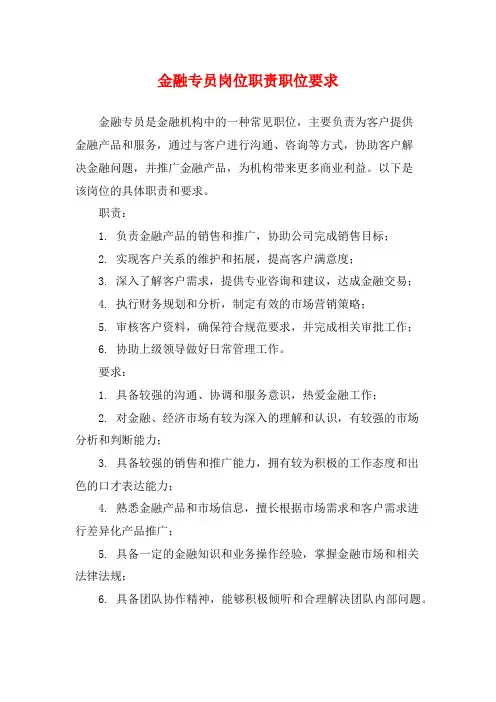 金融专员岗位职责职位要求

金融专员是金融机构中的一种常见职位，主要负责为客户提供金融产品和服务，通过与客户进行沟通、咨询等方式，协助客户解决金融问题，并推广金融产品，为机构带来更多商业利益。以下是该岗位的具体职责和要求。

职责：

1. 负责金融产品的销售和推广，协助公司完成销售目标；

2. 实现客户关系的维护和拓展，提高客户满意度；

3. 深入了解客户需求，提供专业咨询和建议，达成金融交易；

4. 执行财务规划和分析，制定有效的市场营销策略；

5. 审核客户资料，确保符合规范要求，并完成相关审批工作；

6. 协助上级领导做好日常管理工作。

要求：

1. 具备较强的沟通、协调和服务意识，热爱金融工作；

2. 对金融、经济市场有较为深入的理解和认识，有较强的市场分析和判断能力；

3. 具备较强的销售和推广能力，拥有较为积极的工作态度和出色的口才表达能力；

4. 熟悉金融产品和市场信息，擅长根据市场需求和客户需求进行差异化产品推广；

5. 具备一定的金融知识和业务操作经验，掌握金融市场和相关法律法规；

6. 具备团队协作精神，能够积极倾听和合理解决团队内部问题。